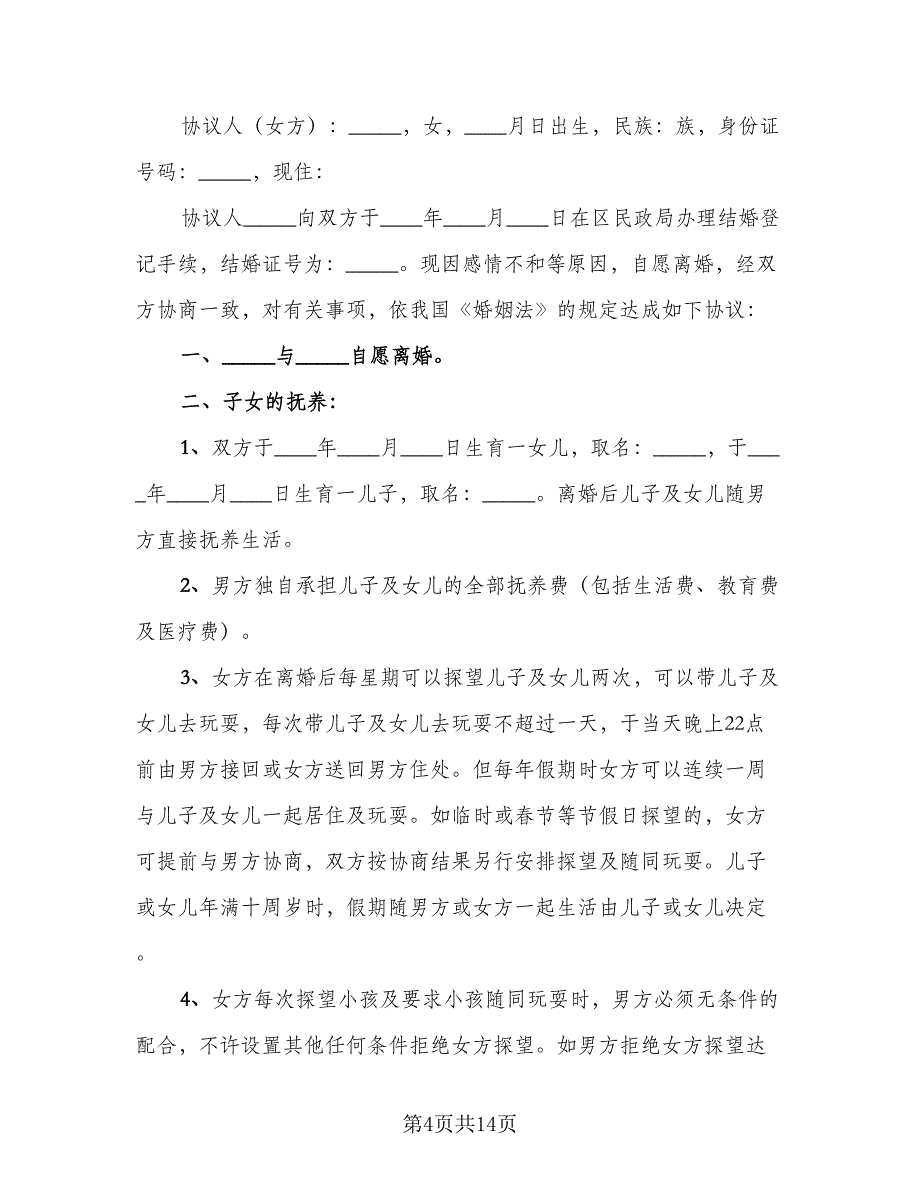 协议人（女方）：_____，女，____月日出生，民族：族，身份证号码：_____，现住：

协议人_____向双方于____年____月____日在区民政局办理结婚登记手续，结婚证号为：_____。现因感情不和等原因，自愿离婚，经双方协商一致，对有关事项，依我国《婚姻法》的规定达成如下协议：

一、_____与_____自愿离婚。

二、子女的抚养：

1、双方于____年____月____日生育一女儿，取名：_____，于____年____月____日生育一儿子，取名：_____。离婚后儿子及女儿随男方直接抚养生活。

2、男方独自承担儿子及女儿的全部抚养费（包括生活费、教育费及医疗费）。

3、女方在离婚后每星期可以探望儿子及女儿两次，可以带儿子及女儿去玩耍，每次带儿子及女儿去玩耍不超过一天，于当天晚上22点前由男方接回或女方送回男方住处。但每年假期时女方可以连续一周与儿子及女儿一起居住及玩耍。如临时或春节等节假日探望的，女方可提前与男方协商，双方按协商结果另行安排探望及随同玩耍。儿子或女儿年满十周岁时，假期随男方或女方一起生活由儿子或女儿决定。

4、女方每次探望小孩及要求小孩随同玩耍时，男方必须无条件的配合，不许设置其他任何条件拒绝女方探望。如男方拒绝女方探望达

第4页共14页